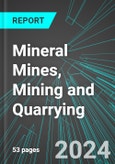 REPORT

Mineral Mines, Mining and Quarrying

53 pages

2024